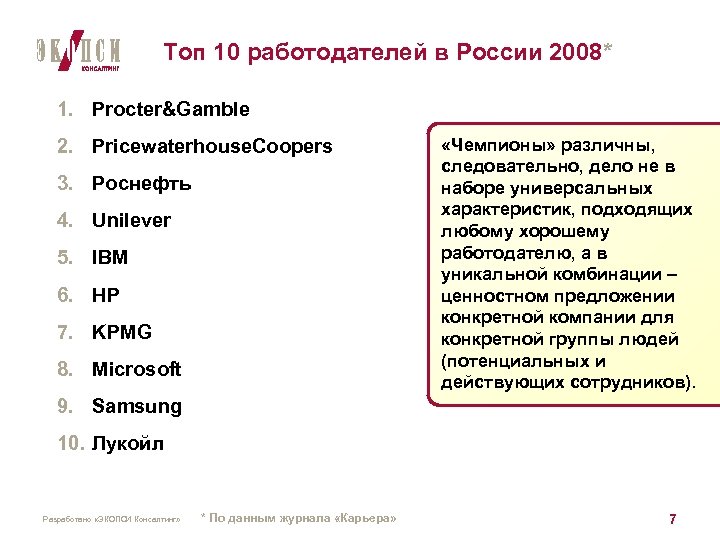 ЭКОПСИ КОНСАЛТИНГ

Топ 10 работодателей в России 2008*

1. Procter&Gamble
2. PricewaterhouseCoopers
3. Роснефть
4. Unilever
5. IBM
6. HP
7. KPMG
8. Microsoft
9. Samsung
10. Лукойл

«Чемпионы» различны, следовательно, дело не в наборе универсальных характеристик, подходящих любому хорошему работодателю, а в уникальной комбинации – ценностном предложении конкретной компании для конкретной группы людей (потенциальных и действующих сотрудников).

Разработано «ЭКОПСИ Консалтинг»

* По данным журнала «Карьера»

7